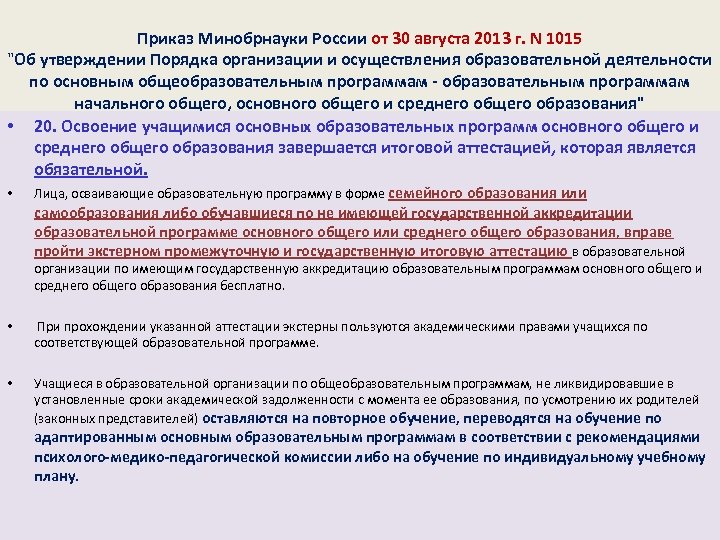 Приказ Минобрнауки России от 30 августа 2013 г. N 1015
"Об утверждении Порядка организации и осуществления образовательной деятельности по основным общеобразовательным программам - образовательным программам начального общего, основного общего и среднего общего образования"

• 20. Освоение учащимися основных образовательных программ основного общего и среднего общего образования завершается итоговой аттестацией, которая является обязательной.

• Лица, осваивающие образовательную программу в форме семейного образования или самообразования либо обучавшиеся по не имеющей государственной аккредитации образовательной программе основного общего или среднего общего образования, вправе пройти экстерном промежуточную и государственную итоговую аттестацию в образовательной организации по имеющим государственную аккредитацию образовательным программам основного общего и среднего общего образования бесплатно.

• При прохождении указанной аттестации экстерны пользуются академическими правами учащихся по соответствующей образовательной программе.

• Учащиеся в образовательной организации по общеобразовательным программам, не ликвидировавшие в установленные сроки академической задолженности с момента ее образования, по усмотрению их родителей (законных представителей) оставляются на повторное обучение, переводятся на обучение по адаптированным основным образовательным программам в соответствии с рекомендациями психолого-медико-педагогической комиссии либо на обучение по индивидуальному учебному плану.